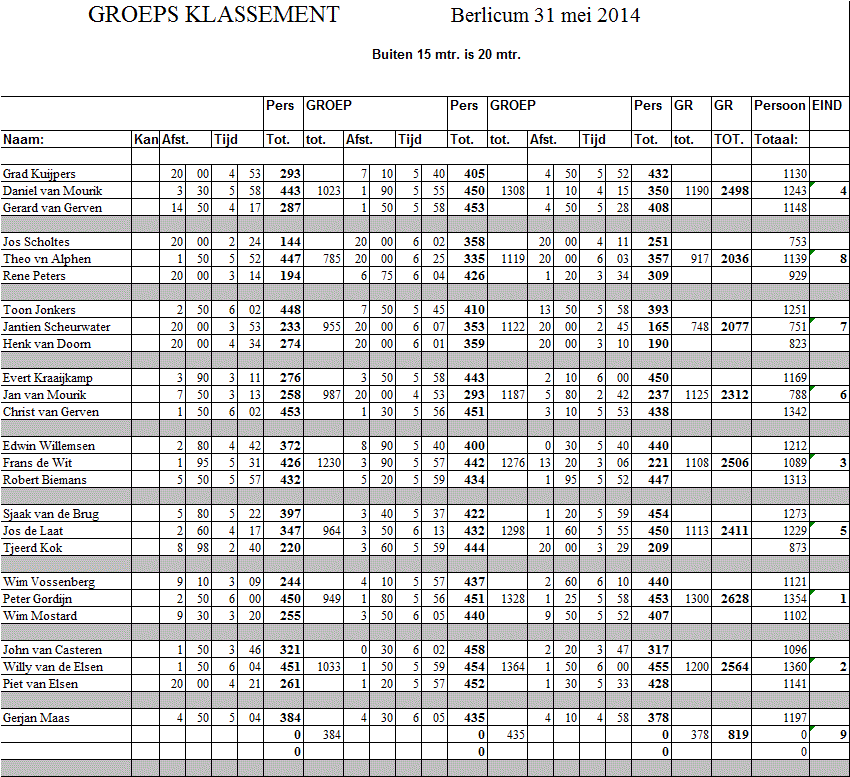 GROEPS KLASSEMENT Berlicum 31 mei 2014

Buiten 15 mtr. is 20 mtr.

| | | | | | | Pers | GROEP | | | | | Pers | GROEP | | | | | Pers | GR | GR | Persoon | EIND |
|---|---|---|---|---|---|---|---|---|---|---|---|---|---|---|---|---|---|---|---|---|---|---|
| Naam: | Kan | Afst. | | Tijd | | Tot. | tot. | Afst. | | Tijd | | Tot. | tot. | Afst. | | Tijd | | Tot. | tot. | TOT. | Totaal: | |
| Grad Kuijpers | | 20 | 00 | 4 | 53 | 293 | | 7 | 10 | 5 | 40 | 405 | | 4 | 50 | 5 | 52 | 432 | | | 1130 | |
| Daniel van Mourik | | 3 | 30 | 5 | 58 | 443 | 1023 | 1 | 90 | 5 | 55 | 450 | 1308 | 1 | 10 | 4 | 15 | 350 | 1190 | 2498 | 1243 | 4 |
| Gerard van Gerven | | 14 | 50 | 4 | 17 | 287 | | 1 | 50 | 5 | 58 | 453 | | 4 | 50 | 5 | 28 | 408 | | | 1148 | |
| Jos Scholtes | | 20 | 00 | 2 | 24 | 144 | | 20 | 00 | 6 | 02 | 358 | | 20 | 00 | 4 | 11 | 251 | | | 753 | |
| Theo vn Alphen | | 1 | 50 | 5 | 52 | 447 | 785 | 20 | 00 | 6 | 25 | 335 | 1119 | 20 | 00 | 6 | 03 | 357 | 917 | 2036 | 1139 | 8 |
| Rene Peters | | 20 | 00 | 3 | 14 | 194 | | 6 | 75 | 6 | 04 | 426 | | 1 | 20 | 3 | 34 | 309 | | | 929 | |
| Toon Jonkers | | 2 | 50 | 6 | 02 | 448 | | 7 | 50 | 5 | 45 | 410 | | 13 | 50 | 5 | 58 | 393 | | | 1251 | |
| Jantien Scheurwater | | 20 | 00 | 3 | 53 | 233 | 955 | 20 | 00 | 6 | 07 | 353 | 1122 | 20 | 00 | 2 | 45 | 165 | 748 | 2077 | 751 | 7 |
| Henk van Doorn | | 20 | 00 | 4 | 34 | 274 | | 20 | 00 | 6 | 01 | 359 | | 20 | 00 | 3 | 10 | 190 | | | 823 | |
| Evert Kraaijkamp | | 3 | 90 | 3 | 11 | 276 | | 3 | 50 | 5 | 58 | 443 | | 2 | 10 | 6 | 00 | 450 | | | 1169 | |
| Jan van Mourik | | 7 | 50 | 3 | 13 | 258 | 987 | 20 | 00 | 4 | 53 | 293 | 1187 | 5 | 80 | 2 | 42 | 237 | 1125 | 2312 | 788 | 6 |
| Christ van Gerven | | 1 | 50 | 6 | 02 | 453 | | 1 | 30 | 5 | 56 | 451 | | 3 | 10 | 5 | 53 | 438 | | | 1342 | |
| Edwin Willemsen | | 2 | 80 | 4 | 42 | 372 | | 8 | 90 | 5 | 40 | 400 | | 0 | 30 | 5 | 40 | 440 | | | 1212 | |
| Frans de Wit | | 1 | 95 | 5 | 31 | 426 | 1230 | 3 | 90 | 5 | 57 | 442 | 1276 | 13 | 20 | 3 | 06 | 221 | 1108 | 2506 | 1089 | 3 |
| Robert Biemans | | 5 | 50 | 5 | 57 | 432 | | 5 | 20 | 5 | 59 | 434 | | 1 | 95 | 5 | 52 | 447 | | | 1313 | |
| Sjaak van de Brug | | 5 | 80 | 5 | 22 | 397 | | 3 | 40 | 5 | 37 | 422 | | 1 | 20 | 5 | 59 | 454 | | | 1273 | |
| Jos de Laat | | 2 | 60 | 4 | 17 | 347 | 964 | 3 | 50 | 6 | 13 | 432 | 1298 | 1 | 60 | 5 | 55 | 450 | 1113 | 2411 | 1229 | 5 |
| Tjeerd Kok | | 8 | 98 | 2 | 40 | 220 | | 3 | 60 | 5 | 59 | 444 | | 20 | 00 | 3 | 29 | 209 | | | 873 | |
| Wim Vossenberg | | 9 | 10 | 3 | 09 | 244 | | 4 | 10 | 5 | 57 | 437 | | 2 | 60 | 6 | 10 | 440 | | | 1121 | |
| Peter Gordijn | | 2 | 50 | 6 | 00 | 450 | 949 | 1 | 80 | 5 | 56 | 451 | 1328 | 1 | 25 | 5 | 58 | 453 | 1300 | 2628 | 1354 | 1 |
| Wim Mostard | | 9 | 30 | 3 | 20 | 255 | | 3 | 50 | 6 | 05 | 440 | | 9 | 50 | 5 | 52 | 407 | | | 1102 | |
| John van Casteren | | 1 | 50 | 3 | 46 | 321 | | 0 | 30 | 6 | 02 | 458 | | 2 | 20 | 3 | 47 | 317 | | | 1096 | |
| Willy van de Elsen | | 1 | 50 | 6 | 04 | 451 | 1033 | 1 | 50 | 5 | 59 | 454 | 1364 | 1 | 50 | 6 | 00 | 455 | 1200 | 2564 | 1360 | 2 |
| Piet van Elsen | | 20 | 00 | 4 | 21 | 261 | | 1 | 20 | 5 | 57 | 452 | | 1 | 30 | 5 | 33 | 428 | | | 1141 | |
| Gerjan Maas | | 4 | 50 | 5 | 04 | 384 | | 4 | 30 | 6 | 05 | 435 | | 4 | 10 | 4 | 58 | 378 | | | 1197 | |
| | | | | | | 0 | 384 | | | | | 0 | 435 | | | | | 0 | 378 | 819 | 0 | 9 |
| | | | | | | 0 | | | | | | 0 | | | | | | 0 | | | 0 | |